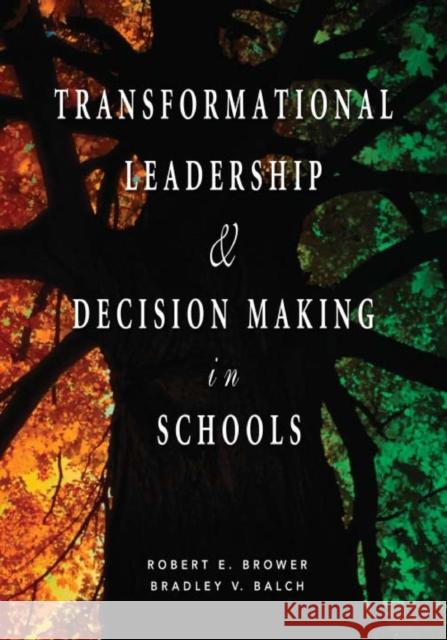 TRANSFORMATIONAL LEADERSHIP & DECISION MAKING in SCHOOLS

ROBERT E. BROWER
BRADLEY V. BALCH

Kraina Książek